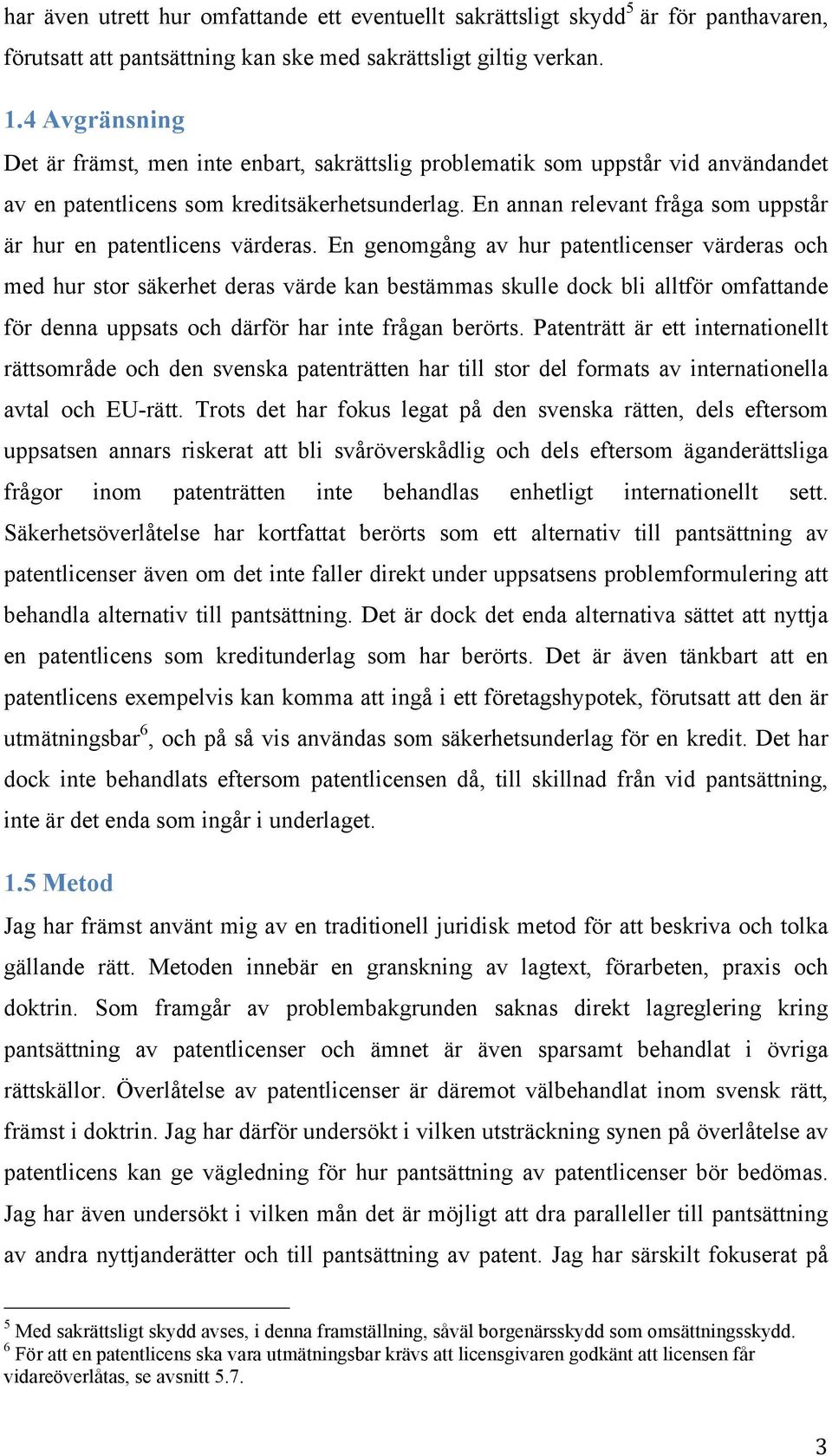 har även utrett hur omfattande ett eventuellt sakrättsligt skydd$^5$ är för panthavaren, förutsatt att pantsättning kan ske med sakrättsligt giltig verkan.

1.4 Avgränsning

Det är främst, men inte enbart, sakrättslig problematik som uppstår vid användandet av en patentlicens som kreditsäkerhetsunderlag. En annan relevant fråga som uppstår är hur en patentlicens värderas. En genomgång av hur patentlicenser värderas och med hur stor säkerhet deras värde kan bestämmas skulle dock bli alltför omfattande för denna uppsats och därför har inte frågan berörts. Patenträtt är ett internationellt rättsområde och den svenska patenträtten har till stor del formats av internationella avtal och EU-rätt. Trots det har fokus legat på den svenska rätten, dels eftersom uppsatsen annars riskerat att bli svåröverskådlig och dels eftersom äganderättsliga frågor inom patenträtten inte behandlas enhetligt internationellt sett. Säkerhetsöverlåtelse har kortfattat berörts som ett alternativ till pantsättning av patentlicenser även om det inte faller direkt under uppsatsens problemformulering att behandla alternativ till pantsättning. Det är dock det enda alternativa sättet att nyttja en patentlicens som kreditunderlag som har berörts. Det är även tänkbart att en patentlicens exempelvis kan komma att ingå i ett företagshypotek, förutsatt att den är utmätningsbar$^6$, och på så vis användas som säkerhetsunderlag för en kredit. Det har dock inte behandlats eftersom patentlicensen då, till skillnad från vid pantsättning, inte är det enda som ingår i underlaget.

1.5 Metod

Jag har främst använt mig av en traditionell juridisk metod för att beskriva och tolka gällande rätt. Metoden innebär en granskning av lagtext, förarbeten, praxis och doktrin. Som framgår av problembakgrunden saknas direkt lagreglering kring pantsättning av patentlicenser och ämnet är även sparsamt behandlat i övriga rättskällor. Överlåtelse av patentlicenser är däremot välbehandlat inom svensk rätt, främst i doktrin. Jag har därför undersökt i vilken utsträckning synen på överlåtelse av patentlicens kan ge vägledning för hur pantsättning av patentlicenser bör bedömas. Jag har även undersökt i vilken mån det är möjligt att dra paralleller till pantsättning av andra nyttjanderätter och till pantsättning av patent. Jag har särskilt fokuserat på

$^5$ Med sakrättsligt skydd avses, i denna framställning, såväl borgenärsskydd som omsättningsskydd.
$^6$ För att en patentlicens ska vara utmätningsbar krävs att licensgivaren godkänt att licensen får vidareöverlåtas, se avsnitt 5.7.

3